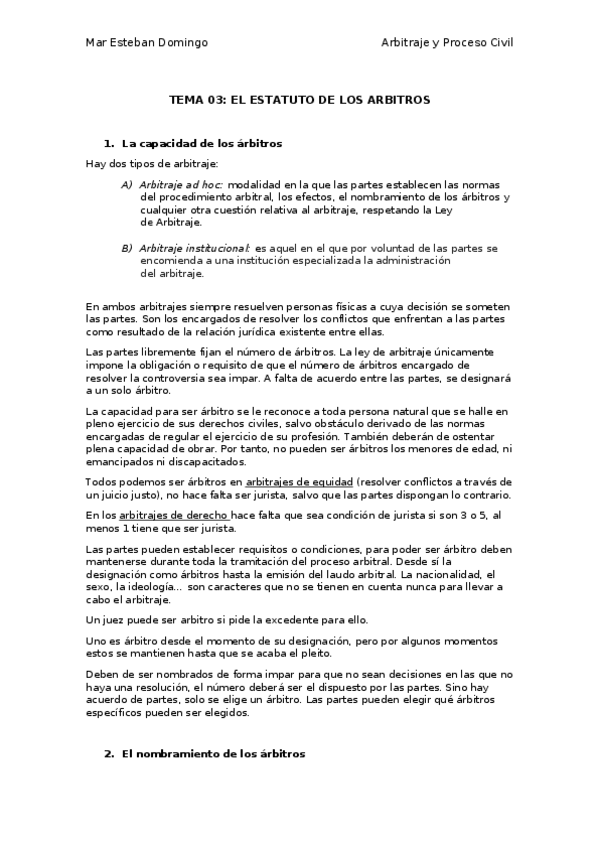 Mar Esteban Domingo Arbitraje y Proceso Civil

TEMA 03: EL ESTATUTO DE LOS ARBITROS

1. La capacidad de los árbitros

Hay dos tipos de arbitraje:

A) Arbitraje ad hoc: modalidad en la que las partes establecen las normas del procedimiento arbitral, los efectos, el nombramiento de los árbitros y cualquier otra cuestión relativa al arbitraje, respetando la Ley de Arbitraje.

B) Arbitraje institucional: es aquel en el que por voluntad de las partes se encomienda a una institución especializada la administración del arbitraje.

En ambos arbitrajes siempre resuelven personas físicas a cuya decisión se someten las partes. Son los encargados de resolver los conflictos que enfrentan a las partes como resultado de la relación jurídica existente entre ellas.

Las partes libremente fijan el número de árbitros. La ley de arbitraje únicamente impone la obligación o requisito de que el número de árbitros encargado de resolver la controversia sea impar. A falta de acuerdo entre las partes, se designará a un solo árbitro.

La capacidad para ser árbitro se le reconoce a toda persona natural que se halle en pleno ejercicio de sus derechos civiles, salvo obstáculo derivado de las normas encargadas de regular el ejercicio de su profesión. También deberán de ostentar plena capacidad de obrar. Por tanto, no pueden ser árbitros los menores de edad, ni emancipados ni discapacitados.

Todos podemos ser árbitros en arbitrajes de equidad (resolver conflictos a través de un juicio justo), no hace falta ser jurista, salvo que las partes dispongan lo contrario.

En los arbitrajes de derecho hace falta que sea condición de jurista si son 3 o 5, al menos 1 tiene que ser jurista.

Las partes pueden establecer requisitos o condiciones, para poder ser árbitro deben mantenerse durante toda la tramitación del proceso arbitral. Desde sí la designación como árbitros hasta la emisión del laudo arbitral. La nacionalidad, el sexo, la ideología… son caracteres que no se tienen en cuenta nunca para llevar a cabo el arbitraje.

Un juez puede ser arbitro si pide la excedente para ello.

Uno es árbitro desde el momento de su designación, pero por algunos momentos estos se mantienen hasta que se acaba el pleito.

Deben de ser nombrados de forma impar para que no sean decisiones en las que no haya una resolución, el número deberá ser el dispuesto por las partes. Sino hay acuerdo de partes, solo se elige un árbitro. Las partes pueden elegir qué árbitros específicos pueden ser elegidos.

2. El nombramiento de los árbitros